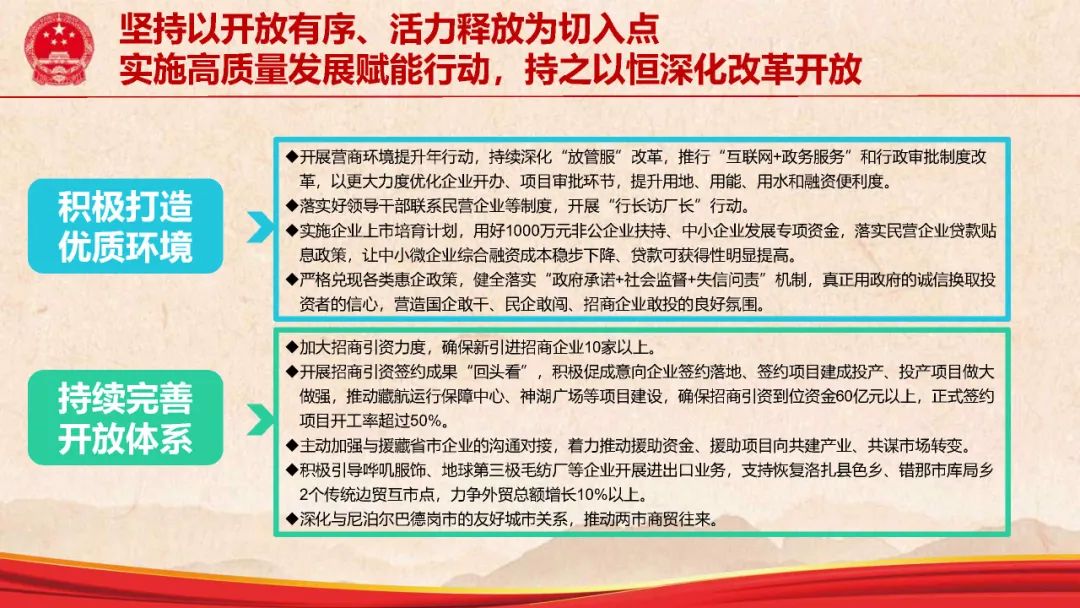 坚持以开放有序、活力释放为切入点
实施高质量发展赋能行动，持之以恒深化改革开放

积极打造优质环境

◆开展营商环境提升年行动，持续深化“放管服”改革，推行“互联网+政务服务”和行政审批制度改革，以更大力度优化企业开办、项目审批环节，提升用地、用能、用水和融资便利度。
◆落实好领导干部联系民营企业等制度，开展“行长访厂长”行动。
◆实施企业上市培育计划，用好1000万元非公企业扶持、中小企业发展专项资金，落实民营企业贷款贴息政策，让中小微企业综合融资成本稳步下降、贷款可获得性明显提高。
◆严格兑现各类惠企政策，健全落实“政府承诺+社会监督+失信问责”机制，真正用政府的诚信换取投资者的信心，营造国企敢干、民企敢闯、招商企业敢投的良好氛围。

持续完善开放体系

◆加大招商引资力度，确保新引进招商企业10家以上。
◆开展招商引资签约成果“回头看”，积极促成意向企业签约落地、签约项目建成投产、投产项目做大做强，推动藏航运行保障中心、神湖广场等项目建设，确保招商引资到位资金60亿元以上，正式签约项目开工率超过50%。
◆主动加强与援藏省市企业的沟通对接，着力推动援助资金、援助项目向共建产业、共谋市场转变。
◆积极引导哗叽服饰、地球第三极毛纺厂等企业开展进出口业务，支持恢复洛扎县色乡、错那市库局乡2个传统边贸互市点，力争外贸总额增长10%以上。
◆深化与尼泊尔巴德岗市的友好城市关系，推动两市商贸往来。